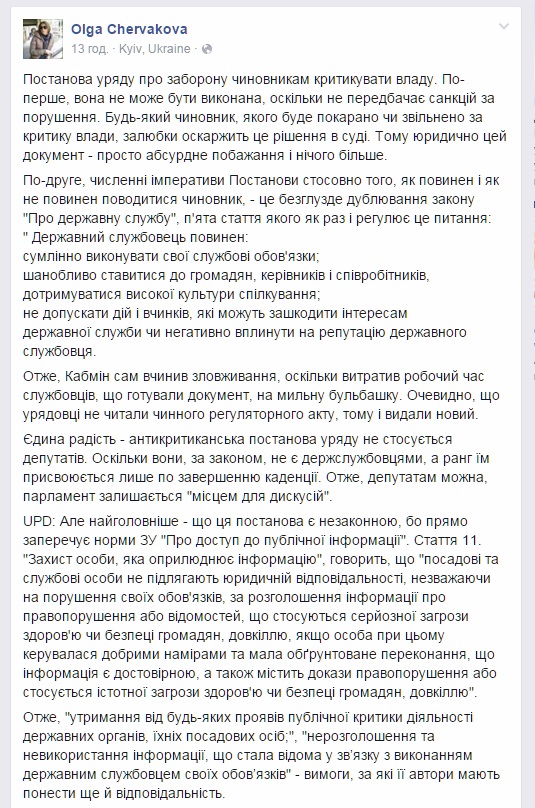 Olga Chervakova
13 год. · Kyiv, Ukraine ·

Постанова уряду про заборону чиновникам критикувати владу. По-перше, вона не може бути виконана, оскільки не передбачає санкцій за порушення. Будь-який чиновник, якого буде покарано чи звільнено за критику влади, залюбки оскаржить це рішення в суді. Тому юридично цей документ - просто абсурдне побажання і нічого більше.

По-друге, численні імперативи Постанови стосовно того, як повинен і як не повинен поводитися чиновник, - це безглузде дублювання закону "Про державну службу", п'ята стаття якого як раз і регулює це питання:
" Державний службовець повинен:
сумлінно виконувати свої службові обов'язки;
шанобливо ставитися до громадян, керівників і співробітників, дотримуватися високої культури спілкування;
не допускати дій і вчинків, які можуть зашкодити інтересам державної служби чи негативно вплинути на репутацію державного службовця.

Отже, Кабмін сам вчинив зловживання, оскільки витратив робочий час службовців, що готували документ, на мильну бульбашку. Очевидно, що урядовці не читали чинного регуляторного акту, тому і видали новий.

Єдина радість - антикритиканська постанова уряду не стосується депутатів. Оскільки вони, за законом, не є держслужбовцями, а ранг їм присвоюється лише по завершенню каденції. Отже, депутатам можна, парламент залишається "місцем для дискусій".

UPD: Але найголовніше - що ця постанова є незаконною, бо прямо заперечує норми ЗУ "Про доступ до публічної інформації". Стаття 11. "Захист особи, яка оприлюднює інформацію", говорить, що "посадові та службові особи не підлягають юридичній відповідальності, незважаючи на порушення своїх обов'язків, за розголошення інформації про правопорушення або відомостей, що стосуються серйозної загрози здоров'ю чи безпеці громадян, довкіллю, якщо особа при цьому керувалася добрими намірами та мала обґрунтоване переконання, що інформація є достовірною, а також містить докази правопорушення або стосується істотної загрози здоров'ю чи безпеці громадян, довкіллю".

Отже, "утримання від будь-яких проявів публічної критики діяльності державних органів, їхніх посадових осіб;", "нерозголошення та невикористання інформації, що стала відома у зв'язку з виконанням державним службовцем своїх обов'язків" - вимоги, за які її автори мають понести ще й відповідальність.